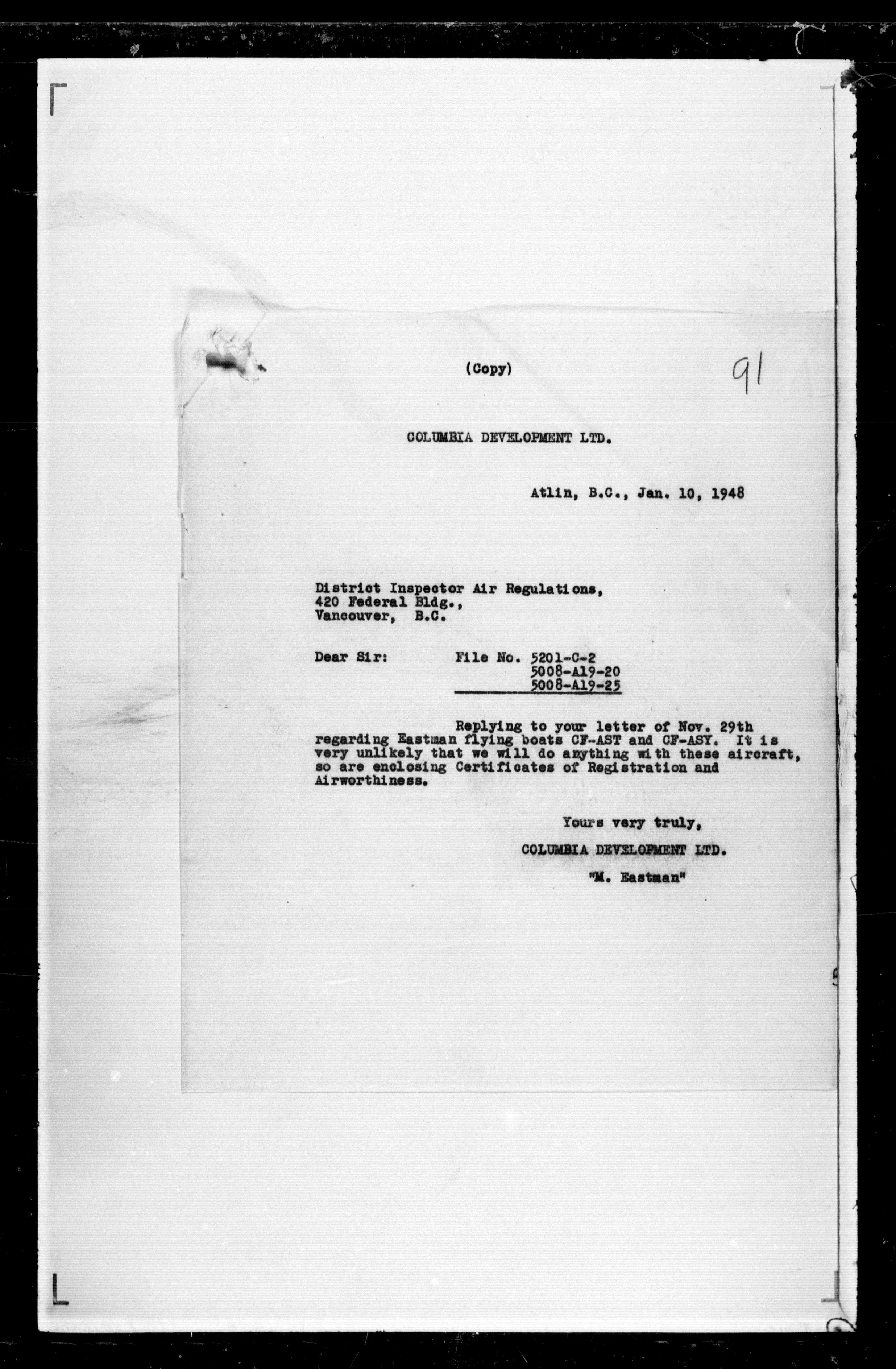 (Copy)

91

COLUMBIA DEVELOPMENT LTD.

Atlin, B.C., Jan. 10, 1948

District Inspector Air Regulations,
420 Federal Bldg.,
Vancouver, B.C.

Dear Sir: File No. 5201-C-2
5008-A19-20
5008-A19-25

Replying to your letter of Nov. 29th regarding Eastman flying boats CF-AST and CF-ASY. It is very unlikely that we will do anything with these aircraft, so are enclosing Certificates of Registration and Airworthiness.

Yours very truly,
COLUMBIA DEVELOPMENT LTD.
"M. Eastman"